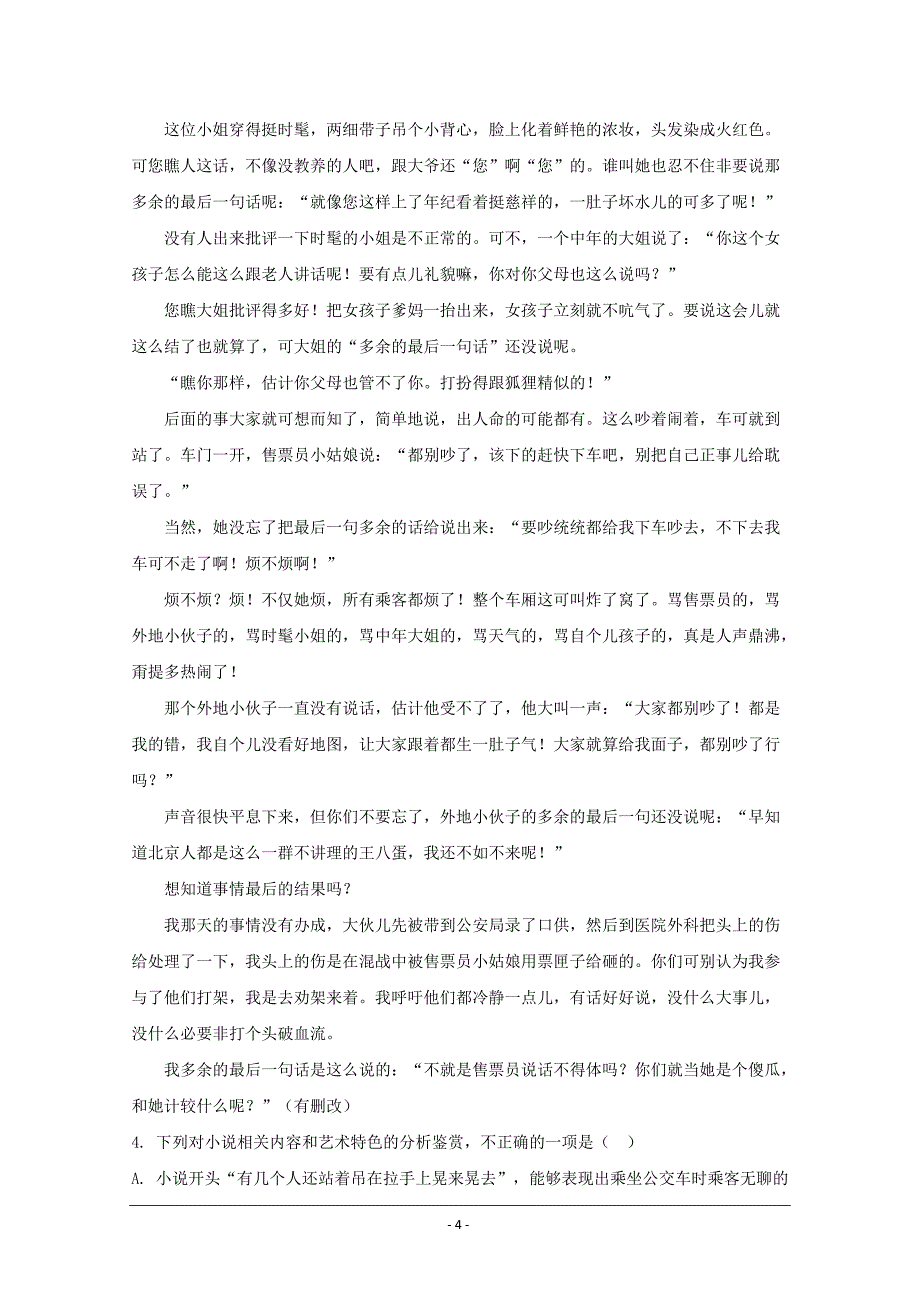 这位小姐穿得挺时髦，两细带子吊个小背心，脸上化着鲜艳的浓妆，头发染成火红色。可您瞧人这话，不像没教养的人吧，跟大爷还“您”啊“您”的。谁叫她也忍不住非要说那多余的最后一句话呢：“就像您这样上了年纪看着挺慈祥的，一肚子坏水儿的可多了呢！”

没有人出来批评一下时髦的小姐是不正常的。可不，一个中年的大姐说了：“你这个女孩子怎么能这么跟老人讲话呢！要有点儿礼貌嘛，你对你父母也这么说吗？”

您瞧大姐批评得多好！把女孩子爹妈一抬出来，女孩子立刻就不吭气了。要说这会儿就这么结了也就算了，可大姐的“多余的最后一句话”还没说呢。

“瞧你那样，估计你父母也管不了你。打扮得跟狐狸精似的！”

后面的事大家就可想而知了，简单地说，出人命的可能都有。这么吵着闹着，车可就到站了。车门一开，售票员小姑娘说：“都别吵了，该下的赶快下车吧，别把自己正事儿给耽误了。”

当然，她没忘了把最后一句多余的话给说出来：“要吵统统都给我下车吵去，不下去我车可不走了啊！烦不烦啊！”

烦不烦？烦！不仅她烦，所有乘客都烦了！整个车厢这可叫炸了窝了。骂售票员的，骂外地小伙子的，骂时髦小姐的，骂中年大姐的，骂天气的，骂自个儿孩子的，真是人声鼎沸，甭提多热闹了！

那个外地小伙子一直没有说话，估计他受不了了，他大叫一声：“大家都别吵了！都是我的错，我自个儿没看好地图，让大家跟着都生一肚子气！大家就算给我面子，都别吵了行吗？”

声音很快平息下来，但你们不要忘了，外地小伙子的多余的最后一句还没说呢：“早知道北京人都是这么一群不讲理的王八蛋，我还不如不来呢！”

想知道事情最后的结果吗？

我那天的事情没有办成，大伙儿先被带到公安局录了口供，然后到医院外科把头上的伤给处理了一下，我头上的伤是在混战中被售票员小姑娘用票匣子给砸的。你们可别认为我参与了他们打架，我是去劝架来着。我呼吁他们都冷静一点儿，有话好好说，没什么大事儿，没什么必要非打个头破血流。

我多余的最后一句话是这么说的：“不就是售票员说话不得体吗？你们就当她是个傻瓜，和她计较什么呢？”（有删改）

4. 下列对小说相关内容和艺术特色的分析鉴赏，不正确的一项是（ ）

A. 小说开头“有几个人还站着吊在拉手上晃来晃去”，能够表现出乘坐公交车时乘客无聊的

- 4 -